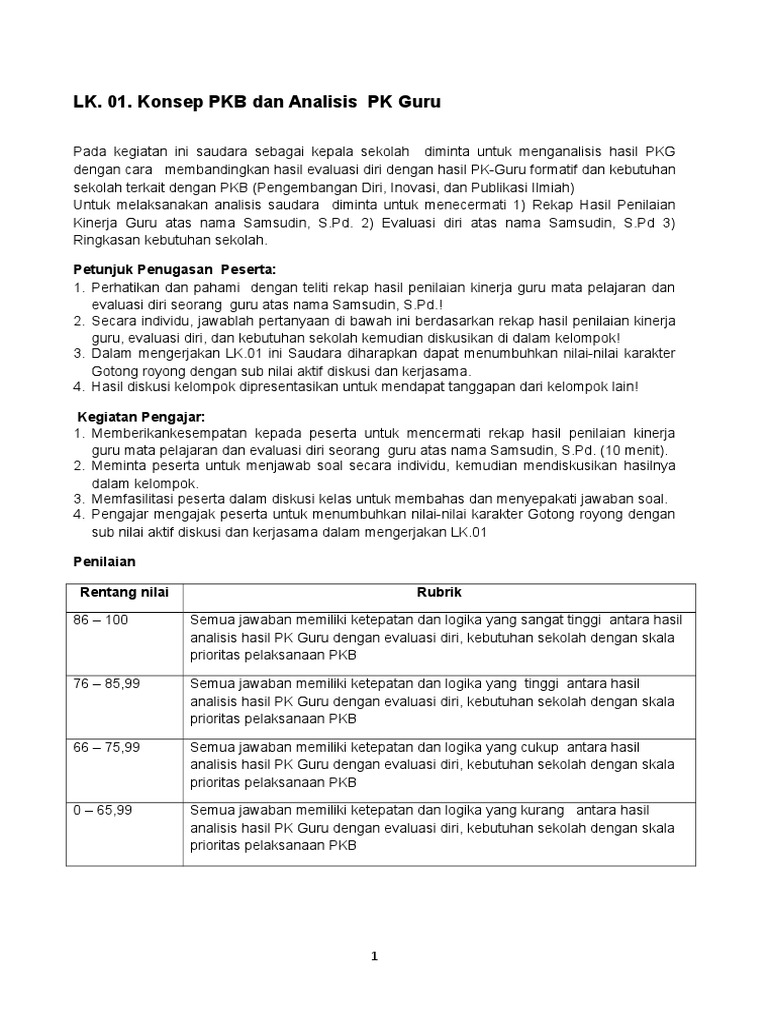 LK. 01. Konsep PKB dan Analisis PK Guru

Pada kegiatan ini saudara sebagai kepala sekolah diminta untuk menganalisis hasil PKG dengan cara membandingkan hasil evaluasi diri dengan hasil PK-Guru formatif dan kebutuhan sekolah terkait dengan PKB (Pengembangan Diri, Inovasi, dan Publikasi Ilmiah)
Untuk melaksanakan analisis saudara diminta untuk menecermati 1) Rekap Hasil Penilaian Kinerja Guru atas nama Samsudin, S.Pd. 2) Evaluasi diri atas nama Samsudin, S.Pd 3) Ringkasan kebutuhan sekolah.

Petunjuk Penugasan Peserta:
1. Perhatikan dan pahami dengan teliti rekap hasil penilaian kinerja guru mata pelajaran dan evaluasi diri seorang guru atas nama Samsudin, S.Pd.!
2. Secara individu, jawablah pertanyaan di bawah ini berdasarkan rekap hasil penilaian kinerja guru, evaluasi diri, dan kebutuhan sekolah kemudian diskusikan di dalam kelompok!
3. Dalam mengerjakan LK.01 ini Saudara diharapkan dapat menumbuhkan nilai-nilai karakter Gotong royong dengan sub nilai aktif diskusi dan kerjasama.
4. Hasil diskusi kelompok dipresentasikan untuk mendapat tanggapan dari kelompok lain!

Kegiatan Pengajar:
1. Memberikankesempatan kepada peserta untuk mencermati rekap hasil penilaian kinerja guru mata pelajaran dan evaluasi diri seorang guru atas nama Samsudin, S.Pd. (10 menit).
2. Meminta peserta untuk menjawab soal secara individu, kemudian mendiskusikan hasilnya dalam kelompok.
3. Memfasilitasi peserta dalam diskusi kelas untuk membahas dan menyepakati jawaban soal.
4. Pengajar mengajak peserta untuk menumbuhkan nilai-nilai karakter Gotong royong dengan sub nilai aktif diskusi dan kerjasama dalam mengerjakan LK.01

Penilaian

| Rentang nilai | Rubrik |
|---|---|
| 86 – 100 | Semua jawaban memiliki ketepatan dan logika yang sangat tinggi antara hasil analisis hasil PK Guru dengan evaluasi diri, kebutuhan sekolah dengan skala prioritas pelaksanaan PKB |
| 76 – 85,99 | Semua jawaban memiliki ketepatan dan logika yang tinggi antara hasil analisis hasil PK Guru dengan evaluasi diri, kebutuhan sekolah dengan skala prioritas pelaksanaan PKB |
| 66 – 75,99 | Semua jawaban memiliki ketepatan dan logika yang cukup antara hasil analisis hasil PK Guru dengan evaluasi diri, kebutuhan sekolah dengan skala prioritas pelaksanaan PKB |
| 0 – 65,99 | Semua jawaban memiliki ketepatan dan logika yang kurang antara hasil analisis hasil PK Guru dengan evaluasi diri, kebutuhan sekolah dengan skala prioritas pelaksanaan PKB |

1